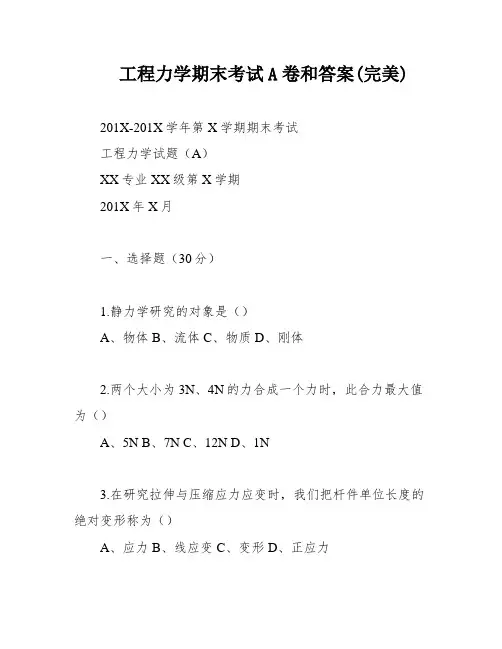 工程力学期末考试A卷和答案(完美)

201X-201X学年第X学期期末考试

工程力学试题（A）

XX专业XX级第X学期

201X年X月

一、选择题（30分）

1.静力学研究的对象是（）

A、物体 B、流体 C、物质 D、刚体

2.两个大小为3N、4N的力合成一个力时，此合力最大值为（）

A、5N B、7N C、12N D、1N

3.在研究拉伸与压缩应力应变时，我们把杆件单位长度的绝对变形称为（）

A、应力 B、线应变 C、变形 D、正应力